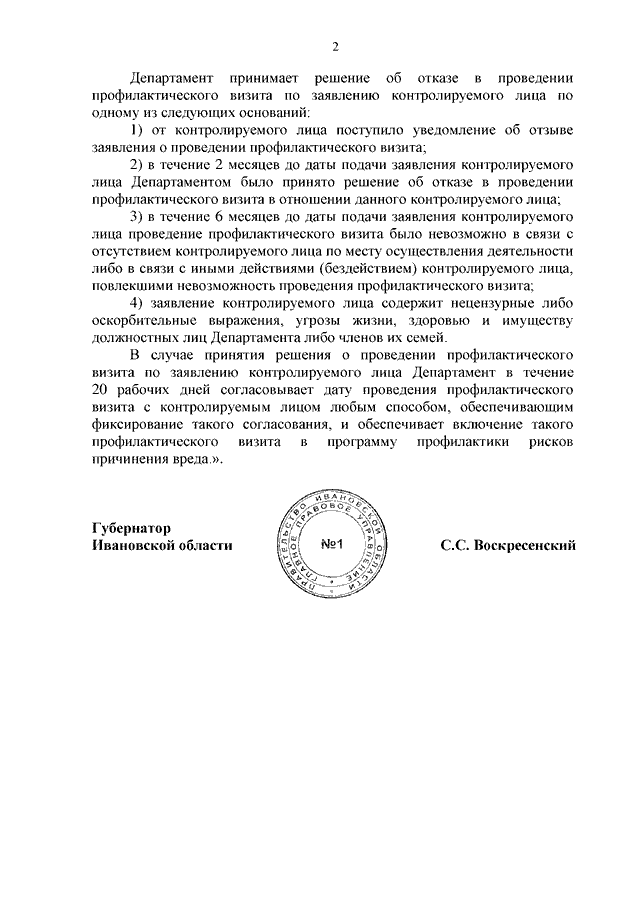 2

Департамент принимает решение об отказе в проведении профилактического визита по заявлению контролируемого лица по одному из следующих оснований:

1) от контролируемого лица поступило уведомление об отзыве заявления о проведении профилактического визита;

2) в течение 2 месяцев до даты подачи заявления контролируемого лица Департаментом было принято решение об отказе в проведении профилактического визита в отношении данного контролируемого лица;

3) в течение 6 месяцев до даты подачи заявления контролируемого лица проведение профилактического визита было невозможно в связи с отсутствием контролируемого лица по месту осуществления деятельности либо в связи с иными действиями (бездействием) контролируемого лица, повлекшими невозможность проведения профилактического визита;

4) заявление контролируемого лица содержит нецензурные либо оскорбительные выражения, угрозы жизни, здоровью и имуществу должностных лиц Департамента либо членов их семей.

В случае принятия решения о проведении профилактического визита по заявлению контролируемого лица Департамент в течение 20 рабочих дней согласовывает дату проведения профилактического визита с контролируемым лицом любым способом, обеспечивающим фиксирование такого согласования, и обеспечивает включение такого профилактического визита в программу профилактики рисков причинения вреда.».

Губернатор
Ивановской области

ПРАВИТЕЛЬСТВО ИВАНОВСКОЙ ОБЛАСТИ ГЛАВНОЕ ПРАВОВОЕ УПРАВЛЕНИЕ №1

С.С. Воскресенский